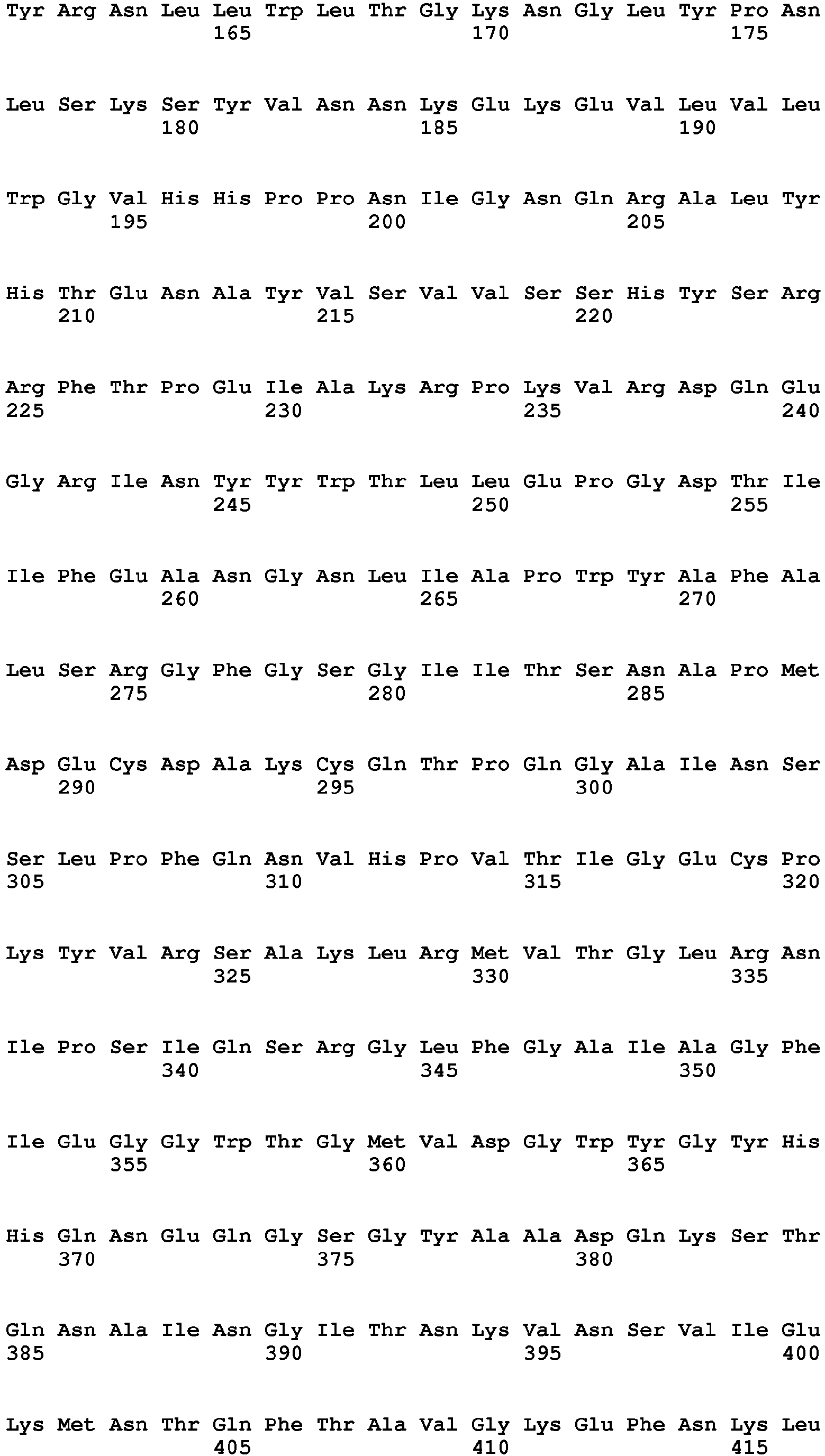 Tyr Arg Asn Leu Leu Trp Leu Thr Gly Lys Asn Gly Leu Tyr Pro Asn
165 170 175

Leu Ser Lys Ser Tyr Val Asn Asn Lys Glu Lys Glu Val Leu Val Leu
180 185 190

Trp Gly Val His His Pro Pro Asn Ile Gly Asn Gln Arg Ala Leu Tyr
195 200 205

His Thr Glu Asn Ala Tyr Val Ser Val Val Ser Ser His Tyr Ser Arg
210 215 220

Arg Phe Thr Pro Glu Ile Ala Lys Arg Pro Lys Val Arg Asp Gln Glu
225 230 235 240

Gly Arg Ile Asn Tyr Tyr Trp Thr Leu Leu Glu Pro Gly Asp Thr Ile
245 250 255

Ile Phe Glu Ala Asn Gly Asn Leu Ile Ala Pro Trp Tyr Ala Phe Ala
260 265 270

Leu Ser Arg Gly Phe Gly Ser Gly Ile Ile Thr Ser Asn Ala Pro Met
275 280 285

Asp Glu Cys Asp Ala Lys Cys Gln Thr Pro Gln Gly Ala Ile Asn Ser
290 295 300

Ser Leu Pro Phe Gln Asn Val His Pro Val Thr Ile Gly Glu Cys Pro
305 310 315 320

Lys Tyr Val Arg Ser Ala Lys Leu Arg Met Val Thr Gly Leu Arg Asn
325 330 335

Ile Pro Ser Ile Gln Ser Arg Gly Leu Phe Gly Ala Ile Ala Gly Phe
340 345 350

Ile Glu Gly Gly Trp Thr Gly Met Val Asp Gly Trp Tyr Gly Tyr His
355 360 365

His Gln Asn Glu Gln Gly Ser Gly Tyr Ala Ala Asp Gln Lys Ser Thr
370 375 380

Gln Asn Ala Ile Asn Gly Ile Thr Asn Lys Val Asn Ser Val Ile Glu
385 390 395 400

Lys Met Asn Thr Gln Phe Thr Ala Val Gly Lys Glu Phe Asn Lys Leu
405 410 415